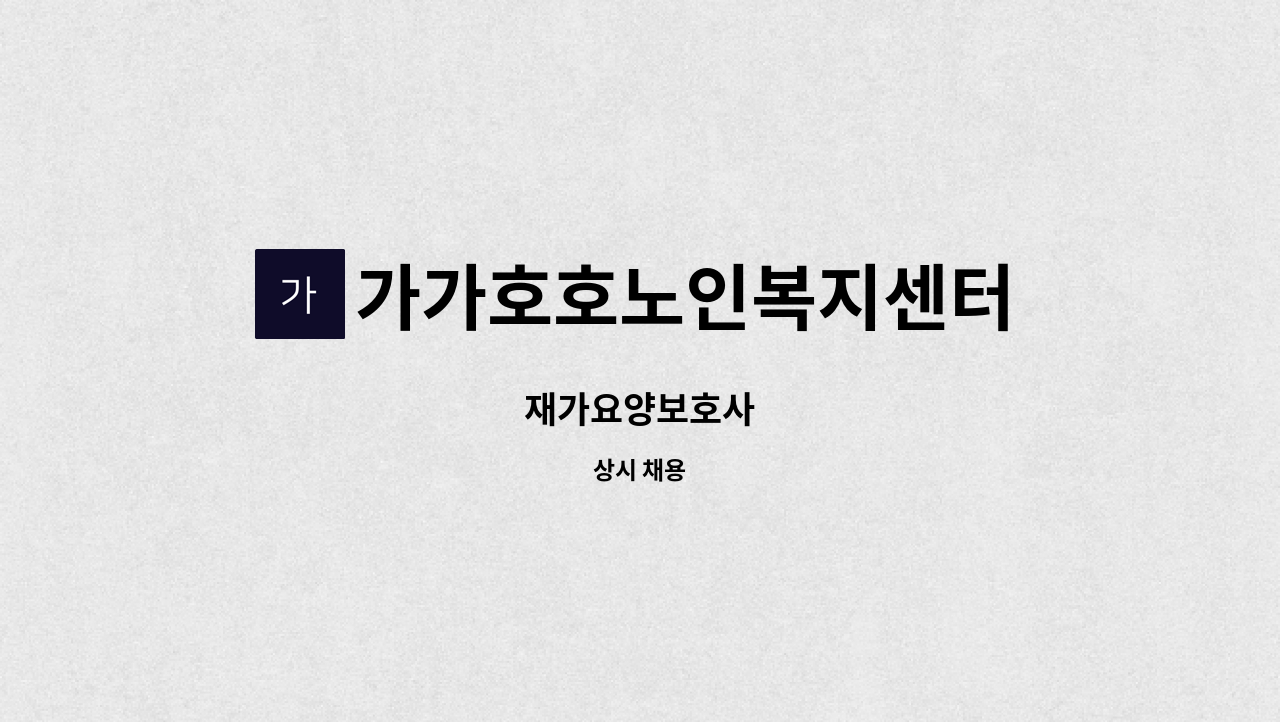 가 가가호호노인복지센터

재가요양보호사

상시 채용